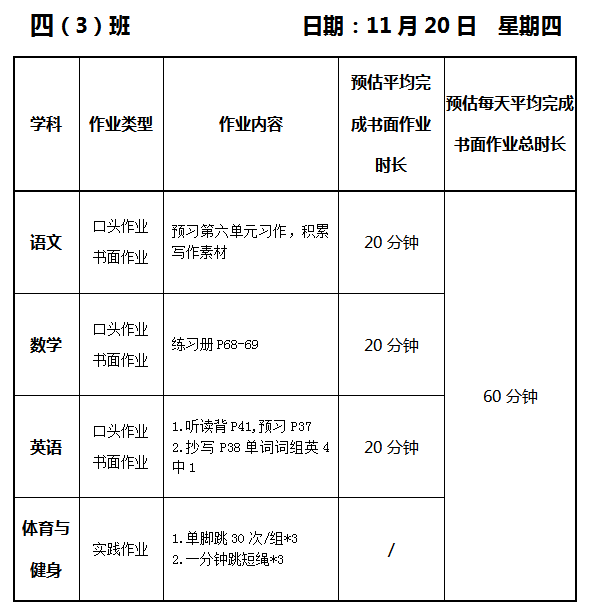 四（3）班 日期：11月20日 星期四

| 学科 | 作业类型 | 作业内容 | 预估平均完成书面作业时长 | 预估每天平均完成书面作业总时长 |
|---|---|---|---|---|
| 语文 | 口头作业 书面作业 | 预习第六单元习作，积累写作素材 | 20分钟 | 60分钟 |
| 数学 | 口头作业 书面作业 | 练习册P68-69 | 20分钟 | |
| 英语 | 口头作业 书面作业 | 1.听读背P41,预习P37 2.抄写P38单词词组英4中1 | 20分钟 | |
| 体育与健身 | 实践作业 | 1.单脚跳30次/组*3 2.一分钟跳短绳*3 | / | |